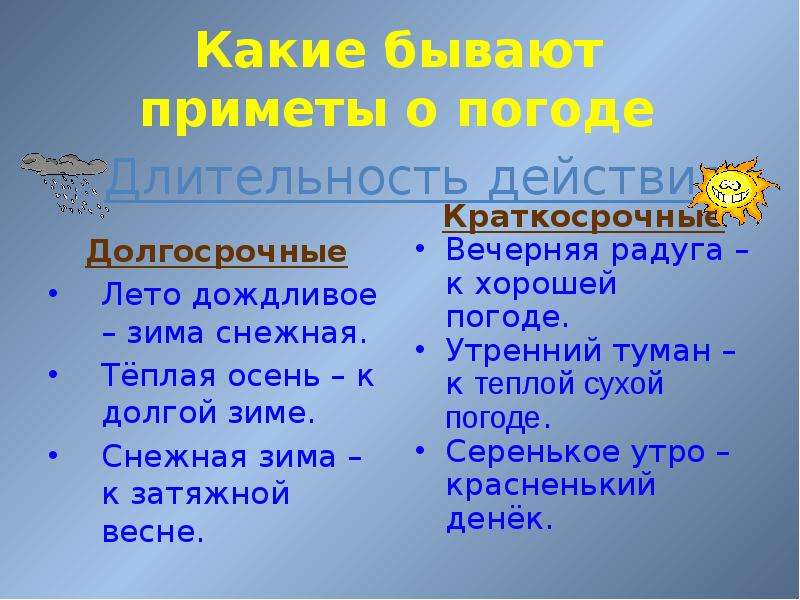 Какие бывают приметы о погоде

Длительность действи

Долгосрочные

• Лето дождливое – зима снежная.

• Тёплая осень – к долгой зиме.

• Снежная зима – к затяжной весне.

Краткосрочные

• Вечерняя радуга – к хорошей погоде.

• Утренний туман – к теплой сухой погоде.

• Серенькое утро – красненький денёк.